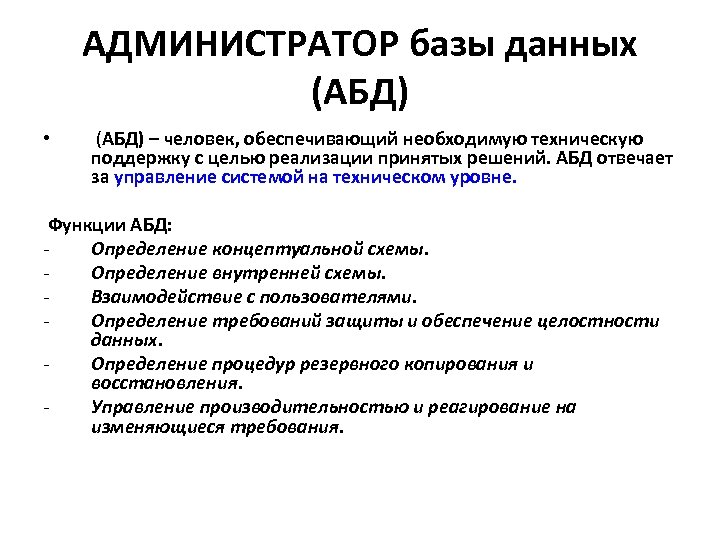 АДМИНИСТРАТОР базы данных (АБД)

• (АБД) – человек, обеспечивающий необходимую техническую поддержку с целью реализации принятых решений. АБД отвечает за управление системой на техническом уровне.

Функции АБД:
- Определение концептуальной схемы.
- Определение внутренней схемы.
- Взаимодействие с пользователями.
- Определение требований защиты и обеспечение целостности данных.
- Определение процедур резервного копирования и восстановления.
- Управление производительностью и реагирование на изменяющиеся требования.